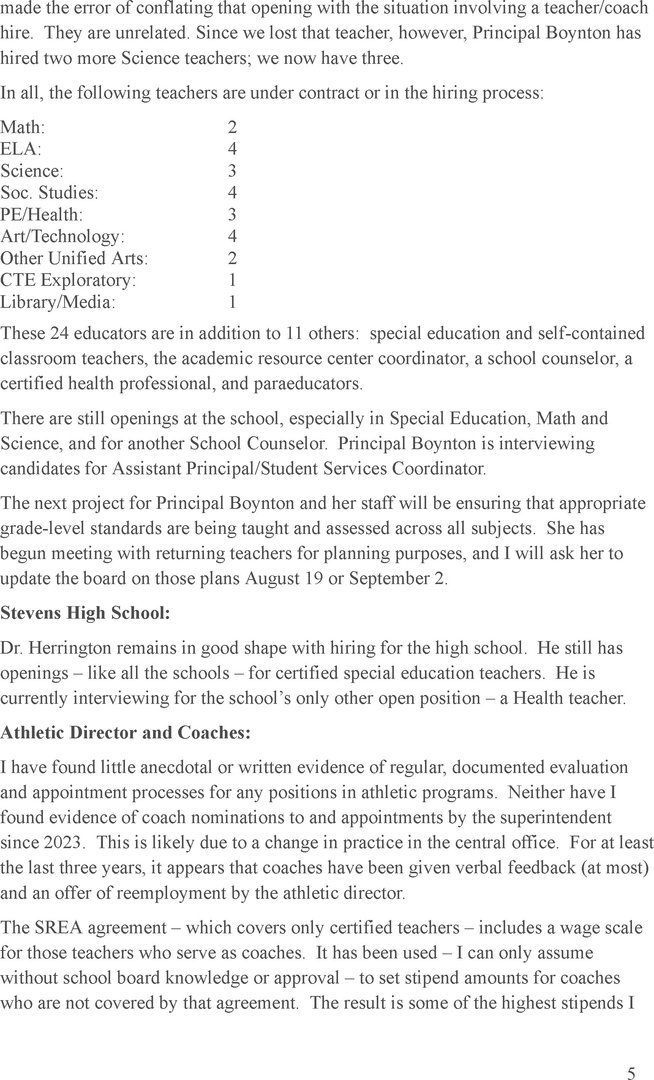 made the error of conflating that opening with the situation involving a teacher/coach hire. They are unrelated. Since we lost that teacher, however, Principal Boynton has hired two more Science teachers; we now have three.

In all, the following teachers are under contract or in the hiring process:

| | |
|---|---|
| Math: | 2 |
| ELA: | 4 |
| Science: | 3 |
| Soc. Studies: | 4 |
| PE/Health: | 3 |
| Art/Technology: | 4 |
| Other Unified Arts: | 2 |
| CTE Exploratory: | 1 |
| Library/Media: | 1 |

These 24 educators are in addition to 11 others: special education and self-contained classroom teachers, the academic resource center coordinator, a school counselor, a certified health professional, and paraeducators.

There are still openings at the school, especially in Special Education, Math and Science, and for another School Counselor. Principal Boynton is interviewing candidates for Assistant Principal/Student Services Coordinator.

The next project for Principal Boynton and her staff will be ensuring that appropriate grade-level standards are being taught and assessed across all subjects. She has begun meeting with returning teachers for planning purposes, and I will ask her to update the board on those plans August 19 or September 2.

Stevens High School:

Dr. Herrington remains in good shape with hiring for the high school. He still has openings – like all the schools – for certified special education teachers. He is currently interviewing for the school's only other open position – a Health teacher.

Athletic Director and Coaches:

I have found little anecdotal or written evidence of regular, documented evaluation and appointment processes for any positions in athletic programs. Neither have I found evidence of coach nominations to and appointments by the superintendent since 2023. This is likely due to a change in practice in the central office. For at least the last three years, it appears that coaches have been given verbal feedback (at most) and an offer of reemployment by the athletic director.

The SREA agreement – which covers only certified teachers – includes a wage scale for those teachers who serve as coaches. It has been used – I can only assume without school board knowledge or approval – to set stipend amounts for coaches who are not covered by that agreement. The result is some of the highest stipends I

5